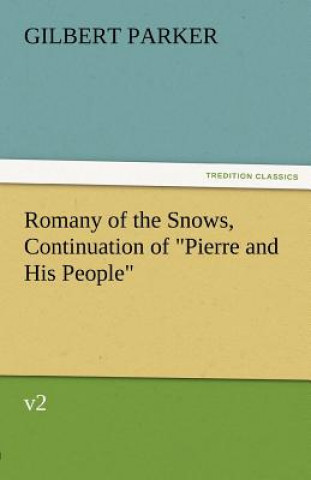 GILBERT PARKER

TREDITION CLASSICS

Romany of the Snows, Continuation of "Pierre and His People"

v2